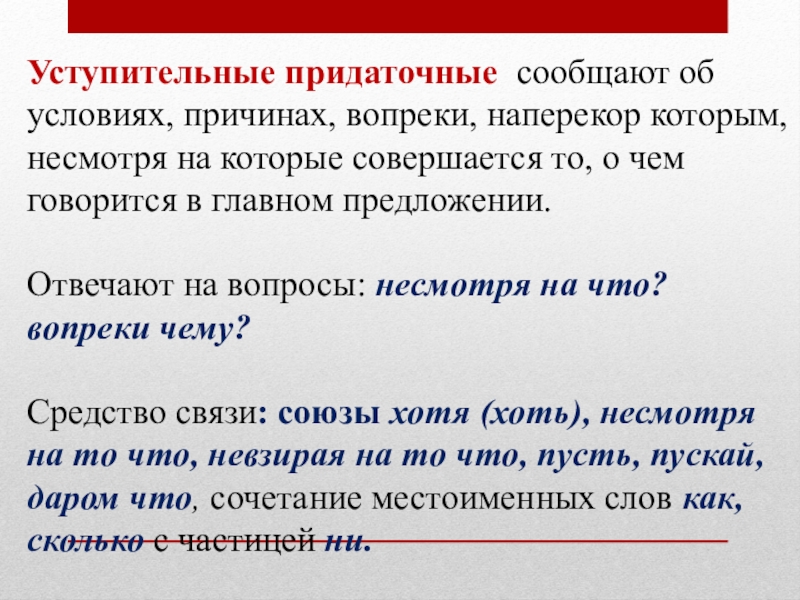 Уступительные придаточные сообщают об условиях, причинах, вопреки, наперекор которым, несмотря на которые совершается то, о чем говорится в главном предложении.

Отвечают на вопросы: несмотря на что? вопреки чему?

Средство связи: союзы хотя (хоть), несмотря на то что, невзирая на то что, пусть, пускай, даром что, сочетание местоименных слов как, сколько с частицей ни.